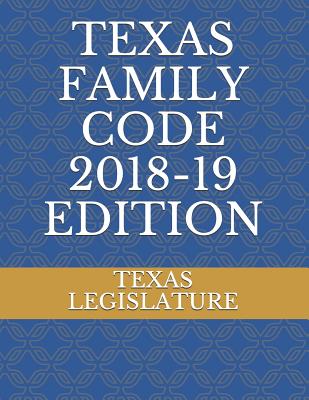 TEXAS FAMILY CODE 2018-19 EDITION

TEXAS LEGISLATURE